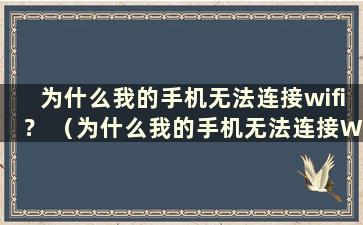 为什么我的手机无法连接wifi？（为什么我的手机无法连接W